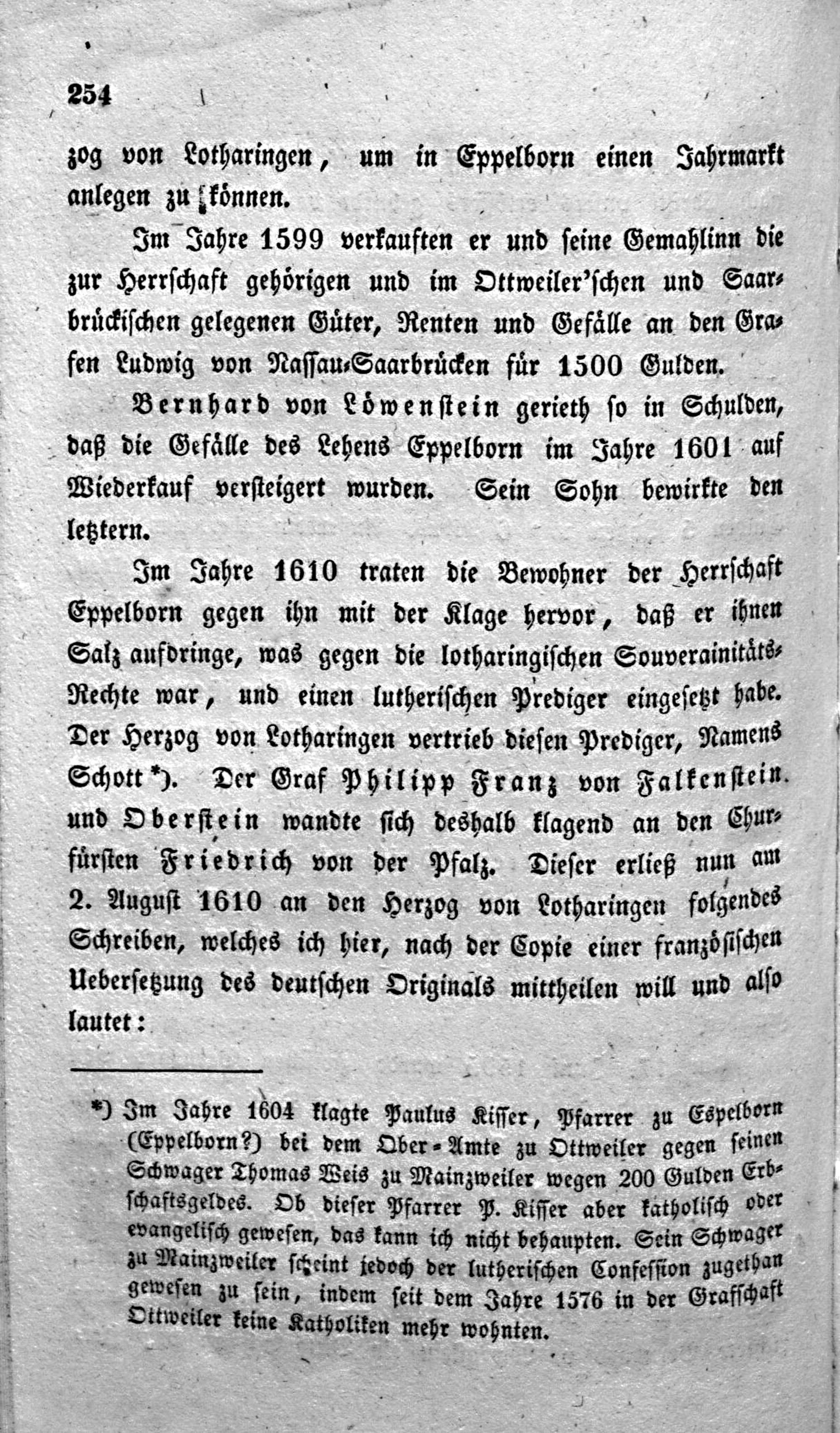 254

zog von Lotharingen, um in Eppelborn einen Jahrmarkt anlegen zu können.

Im Jahre 1599 verkauften er und seine Gemahlinn die zur Herrschaft gehörigen und im Ottweiler'schen und Saarbrückischen gelegenen Güter, Renten und Gefälle an den Grafen Ludwig von Nassau-Saarbrücken für 1500 Gulden.

Bernhard von Löwenstein gerieth so in Schulden, daß die Gefälle des Lehens Eppelborn im Jahre 1601 auf Wiederkauf versteigert wurden. Sein Sohn bewirkte den letztern.

Im Jahre 1610 traten die Bewohner der Herrschaft Eppelborn gegen ihn mit der Klage hervor, daß er ihnen Salz aufdringe, was gegen die lotharingischen Souverainitäts-Rechte war, und einen lutherischen Prediger eingesetzt habe. Der Herzog von Lotharingen vertrieb diesen Prediger, Namens Schott *). Der Graf Philipp Franz von Falkenstein und Oberstein wandte sich deshalb klagend an den Churfürsten Friedrich von der Pfalz. Dieser erließ nun am 2. August 1610 an den Herzog von Lotharingen folgendes Schreiben, welches ich hier, nach der Copie einer französischen Uebersetzung des deutschen Originals mittheilen will und also lautet:

*) Im Jahre 1604 klagte Paulus Kisser, Pfarrer zu Espelborn (Eppelborn?) bei dem Ober-Amte zu Ottweiler gegen seinen Schwager Thomas Weis zu Mainzweiler wegen 200 Gulden Erbschaftsgeldes. Ob dieser Pfarrer P. Kisser aber katholisch oder evangelisch gewesen, das kann ich nicht behaupten. Sein Schwager zu Mainzweiler scheint jedoch der lutherischen Confession zugethan gewesen zu sein, indem seit dem Jahre 1576 in der Grafschaft Ottweiler keine Katholiken mehr wohnten.